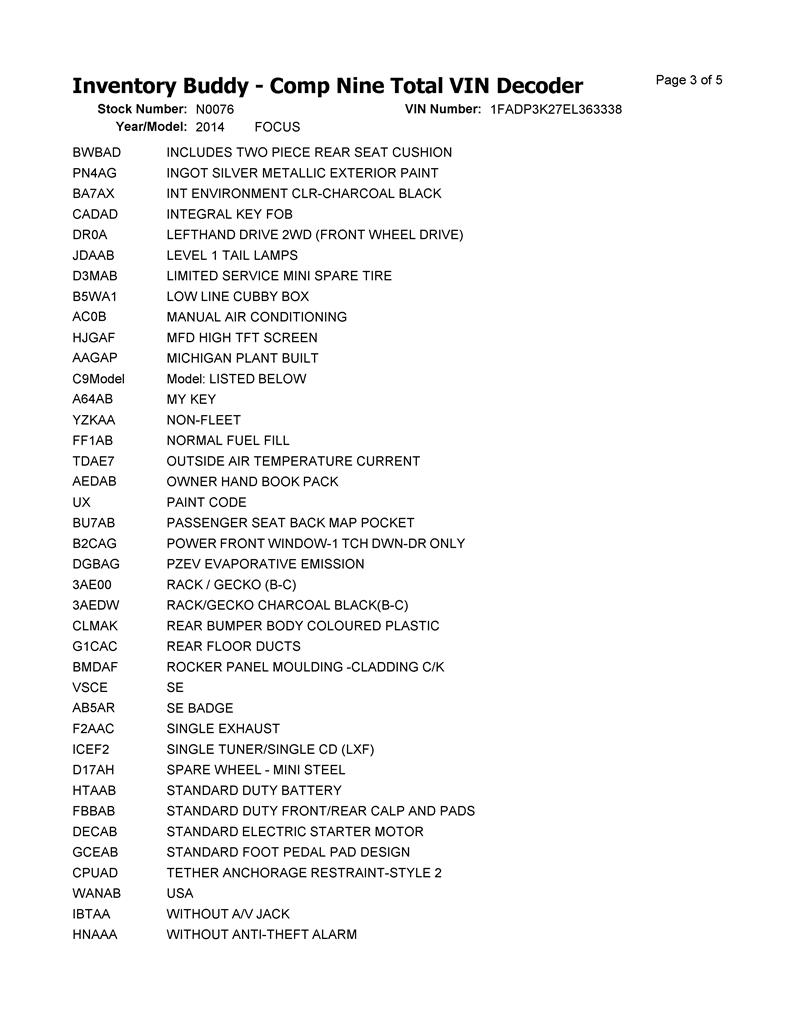 Inventory Buddy - Comp Nine Total VIN Decoder

Page 3 of 5

Stock Number: N0076 VIN Number: 1FADP3K27EL363338
Year/Model: 2014 FOCUS

| | |
|---|---|
| BWBAD | INCLUDES TWO PIECE REAR SEAT CUSHION |
| PN4AG | INGOT SILVER METALLIC EXTERIOR PAINT |
| BA7AX | INT ENVIRONMENT CLR-CHARCOAL BLACK |
| CADAD | INTEGRAL KEY FOB |
| DR0A | LEFTHAND DRIVE 2WD (FRONT WHEEL DRIVE) |
| JDAAB | LEVEL 1 TAIL LAMPS |
| D3MAB | LIMITED SERVICE MINI SPARE TIRE |
| B5WA1 | LOW LINE CUBBY BOX |
| AC0B | MANUAL AIR CONDITIONING |
| HJGAF | MFD HIGH TFT SCREEN |
| AAGAP | MICHIGAN PLANT BUILT |
| C9Model | Model: LISTED BELOW |
| A64AB | MY KEY |
| YZKAA | NON-FLEET |
| FF1AB | NORMAL FUEL FILL |
| TDAE7 | OUTSIDE AIR TEMPERATURE CURRENT |
| AEDAB | OWNER HAND BOOK PACK |
| UX | PAINT CODE |
| BU7AB | PASSENGER SEAT BACK MAP POCKET |
| B2CAG | POWER FRONT WINDOW-1 TCH DWN-DR ONLY |
| DGBAG | PZEV EVAPORATIVE EMISSION |
| 3AE00 | RACK / GECKO (B-C) |
| 3AEDW | RACK/GECKO CHARCOAL BLACK(B-C) |
| CLMAK | REAR BUMPER BODY COLOURED PLASTIC |
| G1CAC | REAR FLOOR DUCTS |
| BMDAF | ROCKER PANEL MOULDING -CLADDING C/K |
| VSCE | SE |
| AB5AR | SE BADGE |
| F2AAC | SINGLE EXHAUST |
| ICEF2 | SINGLE TUNER/SINGLE CD (LXF) |
| D17AH | SPARE WHEEL - MINI STEEL |
| HTAAB | STANDARD DUTY BATTERY |
| FBBAB | STANDARD DUTY FRONT/REAR CALP AND PADS |
| DECAB | STANDARD ELECTRIC STARTER MOTOR |
| GCEAB | STANDARD FOOT PEDAL PAD DESIGN |
| CPUAD | TETHER ANCHORAGE RESTRAINT-STYLE 2 |
| WANAB | USA |
| IBTAA | WITHOUT A/V JACK |
| HNAAA | WITHOUT ANTI-THEFT ALARM |